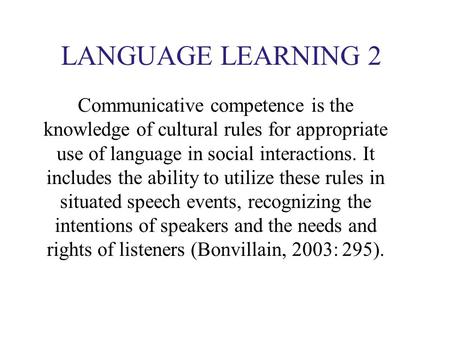 LANGUAGE LEARNING 2

Communicative competence is the knowledge of cultural rules for appropriate use of language in social interactions. It includes the ability to utilize these rules in situated speech events, recognizing the intentions of speakers and the needs and rights of listeners (Bonvillain, 2003: 295).